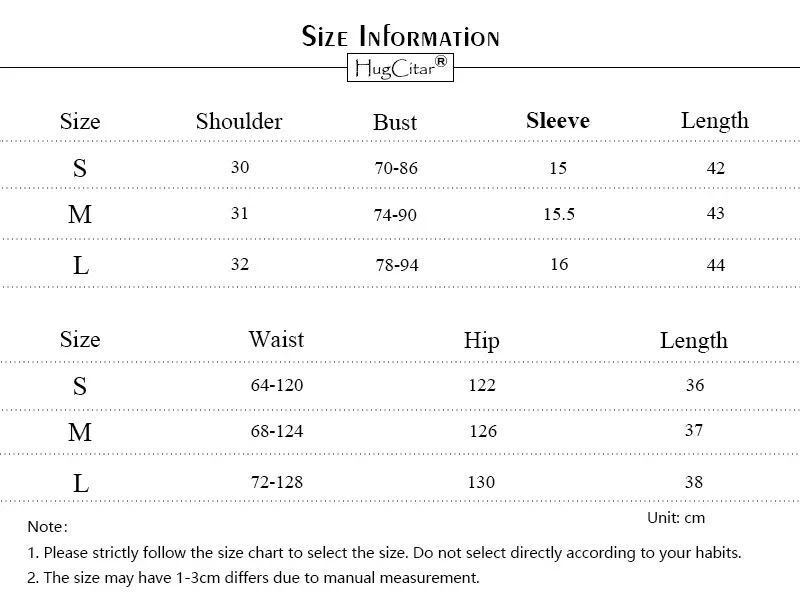 Size Information

HugCitar®

| Size | Shoulder | Bust | Sleeve | Length |
|---|---|---|---|---|
| S | 30 | 70-86 | 15 | 42 |
| M | 31 | 74-90 | 15.5 | 43 |
| L | 32 | 78-94 | 16 | 44 |

| Size | Waist | Hip | Length |
|---|---|---|---|
| S | 64-120 | 122 | 36 |
| M | 68-124 | 126 | 37 |
| L | 72-128 | 130 | 38 |

Unit: cm

Note:
1. Please strictly follow the size chart to select the size. Do not select directly according to your habits.
2. The size may have 1-3cm differs due to manual measurement.